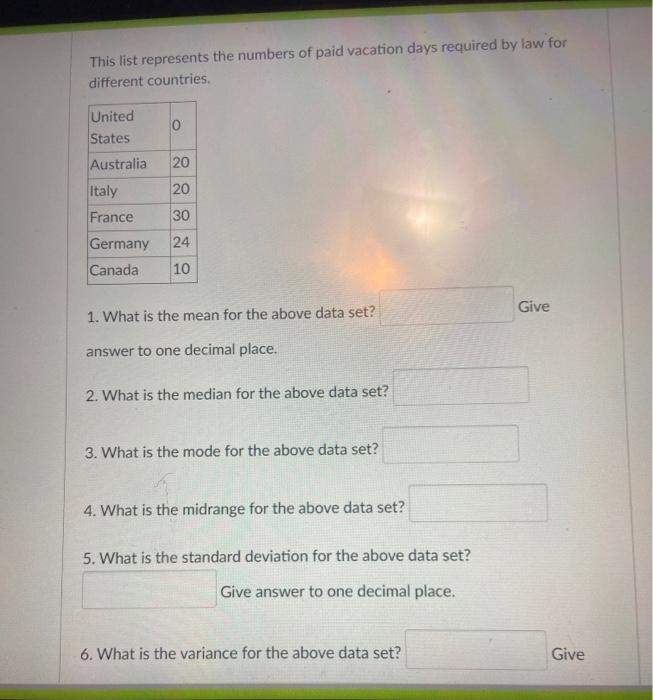 This list represents the numbers of paid vacation days required by law for different countries.

| United States | 0 |
|---|---|
| Australia | 20 |
| Italy | 20 |
| France | 30 |
| Germany | 24 |
| Canada | 10 |

1. What is the mean for the above data set? Give answer to one decimal place.

2. What is the median for the above data set?

3. What is the mode for the above data set?

4. What is the midrange for the above data set?

5. What is the standard deviation for the above data set? Give answer to one decimal place.

6. What is the variance for the above data set? Give